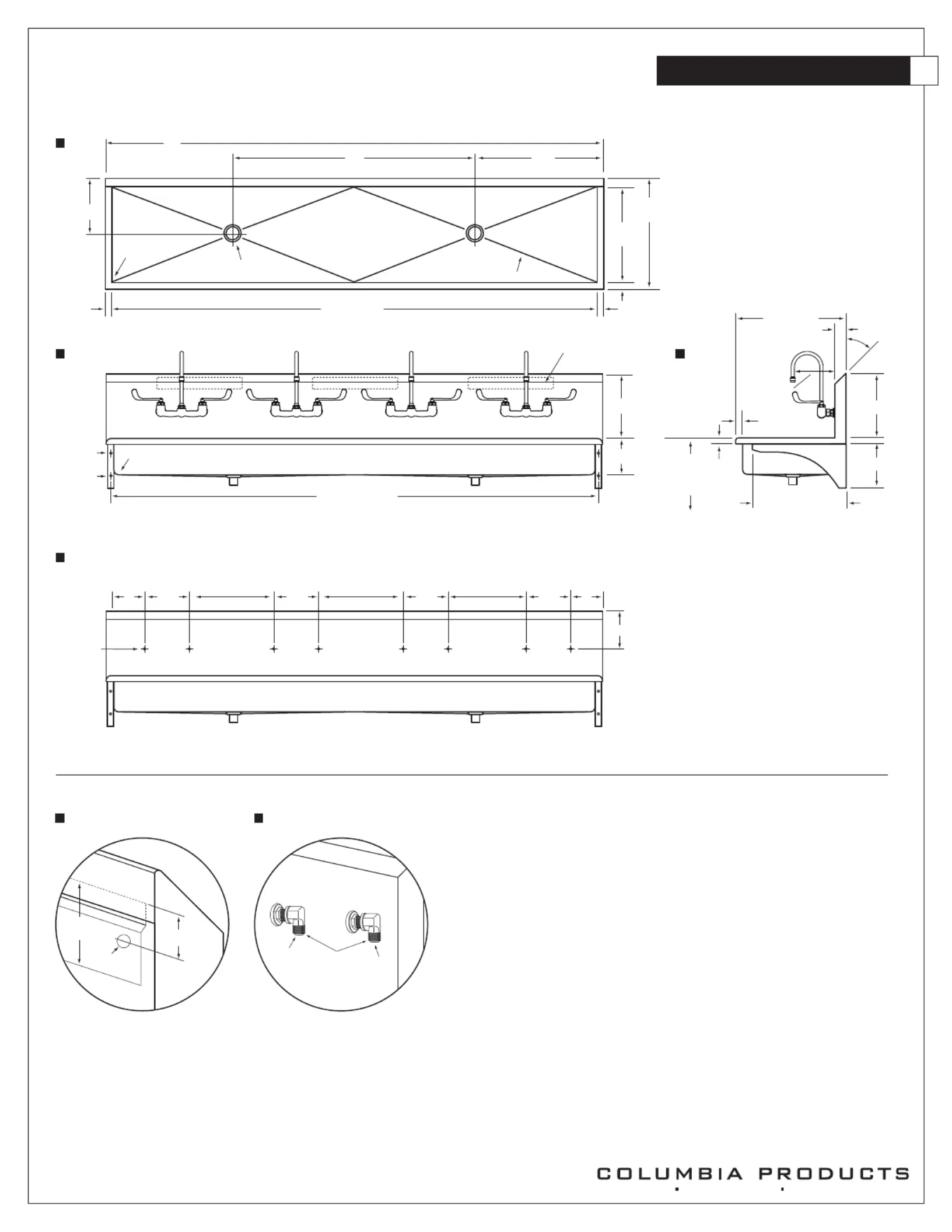 COLUMBIA PRODUCTS